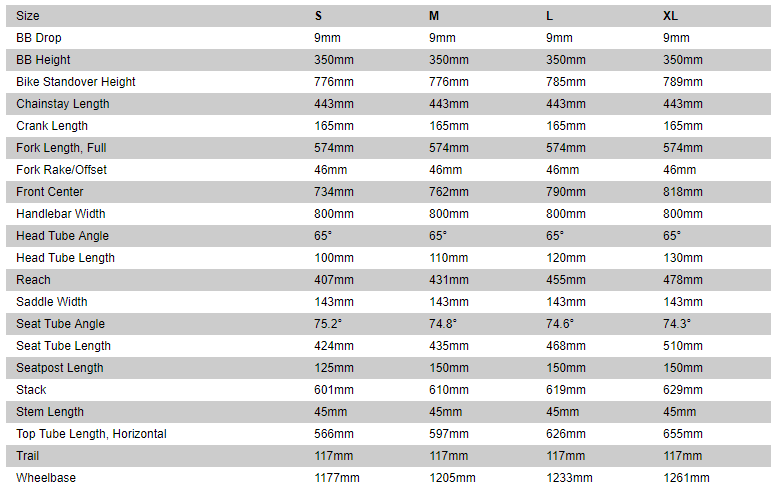 | Size | S | M | L | XL |
|---|---|---|---|---|
| BB Drop | 9mm | 9mm | 9mm | 9mm |
| BB Height | 350mm | 350mm | 350mm | 350mm |
| Bike Standover Height | 776mm | 776mm | 785mm | 789mm |
| Chainstay Length | 443mm | 443mm | 443mm | 443mm |
| Crank Length | 165mm | 165mm | 165mm | 165mm |
| Fork Length, Full | 574mm | 574mm | 574mm | 574mm |
| Fork Rake/Offset | 46mm | 46mm | 46mm | 46mm |
| Front Center | 734mm | 762mm | 790mm | 818mm |
| Handlebar Width | 800mm | 800mm | 800mm | 800mm |
| Head Tube Angle | 65° | 65° | 65° | 65° |
| Head Tube Length | 100mm | 110mm | 120mm | 130mm |
| Reach | 407mm | 431mm | 455mm | 478mm |
| Saddle Width | 143mm | 143mm | 143mm | 143mm |
| Seat Tube Angle | 75.2° | 74.8° | 74.6° | 74.3° |
| Seat Tube Length | 424mm | 435mm | 468mm | 510mm |
| Seatpost Length | 125mm | 150mm | 150mm | 150mm |
| Stack | 601mm | 610mm | 619mm | 629mm |
| Stem Length | 45mm | 45mm | 45mm | 45mm |
| Top Tube Length, Horizontal | 566mm | 597mm | 626mm | 655mm |
| Trail | 117mm | 117mm | 117mm | 117mm |
| Wheelbase | 1177mm | 1205mm | 1233mm | 1261mm |